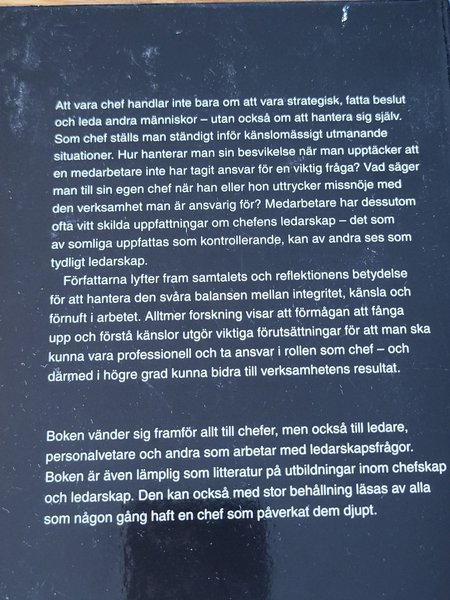 Att vara chef handlar inte bara om att vara strategisk, fatta beslut och leda andra människor – utan också om att hantera sig själv. Som chef ställs man ständigt inför känslomässigt utmanande situationer. Hur hanterar man sin besvikelse när man upptäcker att en medarbetare inte har tagit ansvar för en viktig fråga? Vad säger man till sin egen chef när han eller hon uttrycker missnöje med den verksamhet man är ansvarig för? Medarbetare har dessutom ofta vitt skilda uppfattningar om chefens ledarskap – det som av somliga uppfattas som kontrollerande, kan av andra ses som tydligt ledarskap.

Författarna lyfter fram samtalets och reflektionens betydelse för att hantera den svåra balansen mellan integritet, känsla och förnuft i arbetet. Alltmer forskning visar att förmågan att fånga upp och förstå känslor utgör viktiga förutsättningar för att man ska kunna vara professionell och ta ansvar i rollen som chef – och därmed i högre grad kunna bidra till verksamhetens resultat.

Boken vänder sig framför allt till chefer, men också till ledare, personalvetare och andra som arbetar med ledarskapsfrågor. Boken är även lämplig som litteratur på utbildningar inom chefskap och ledarskap. Den kan också med stor behållning läsas av alla som någon gång haft en chef som påverkat dem djupt.